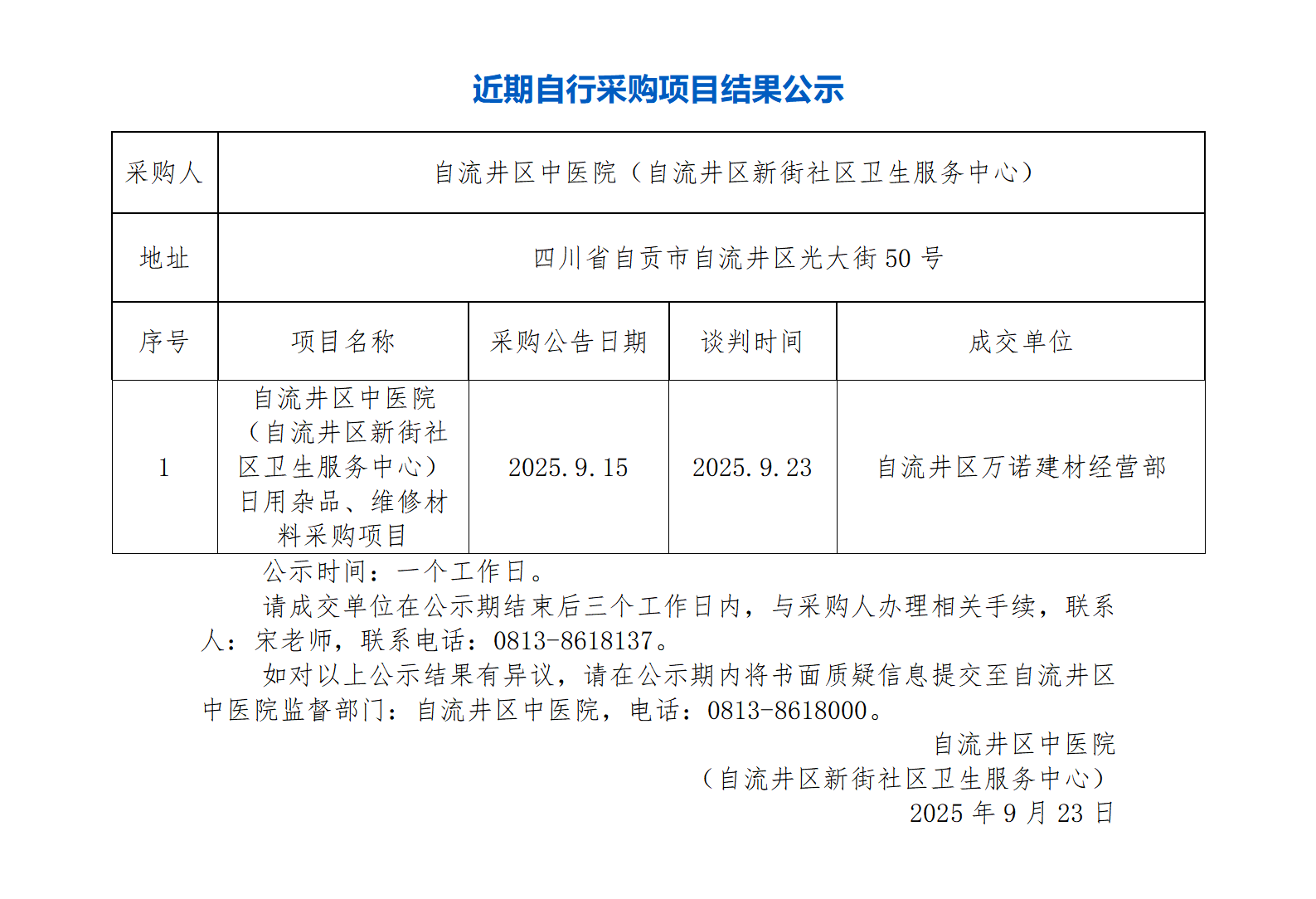 近期自行采购项目结果公示

| 采购人 | 自流井区中医院（自流井区新街社区卫生服务中心） | | | |
|---|---|---|---|---|
| 地址 | 四川省自贡市自流井区光大街 50 号 | | | |
| 序号 | 项目名称 | 采购公告日期 | 谈判时间 | 成交单位 |
| 1 | 自流井区中医院（自流井区新街社区卫生服务中心）日用杂品、维修材料采购项目 | 2025.9.15 | 2025.9.23 | 自流井区万诺建材经营部 |

公示时间：一个工作日。

请成交单位在公示期结束后三个工作日内，与采购人办理相关手续，联系人：宋老师，联系电话：0813-8618137。

如对以上公示结果有异议，请在公示期内将书面质疑信息提交至自流井区中医院监督部门：自流井区中医院，电话：0813-8618000。

自流井区中医院
（自流井区新街社区卫生服务中心）
2025 年 9 月 23 日